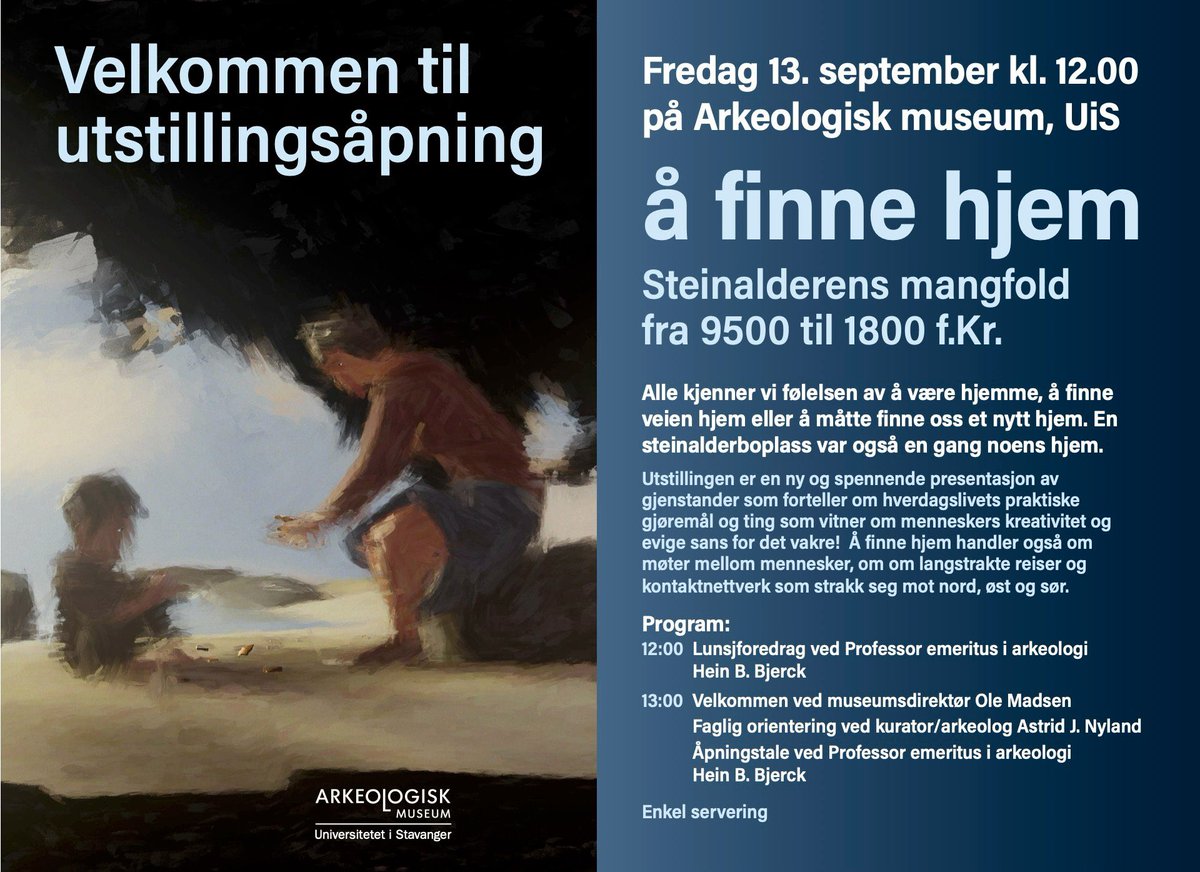 Velkommen til utstillingsåpning

ARKEOLOGISK MUSEUM
Universitetet i Stavanger

Fredag 13. september kl. 12.00 på Arkeologisk museum, UiS

å finne hjem

Steinalderens mangfold fra 9500 til 1800 f.Kr.

Alle kjenner vi følelsen av å være hjemme, å finne veien hjem eller å måtte finne oss et nytt hjem. En steinalderboplass var også en gang noens hjem.

Utstillingen er en ny og spennende presentasjon av gjenstander som forteller om hverdagslivets praktiske gjøremål og ting som vitner om menneskers kreativitet og evige sans for det vakre! Å finne hjem handler også om møter mellom mennesker, om om langstrakte reiser og kontaktnettverk som strakk seg mot nord, øst og sør.

Program:
12:00 Lunsjforedrag ved Professor emeritus i arkeologi Hein B. Bjerck
13:00 Velkommen ved museumsdirektør Ole Madsen
Faglig orientering ved kurator/arkeolog Astrid J. Nyland
Åpningstale ved Professor emeritus i arkeologi Hein B. Bjerck

Enkel servering